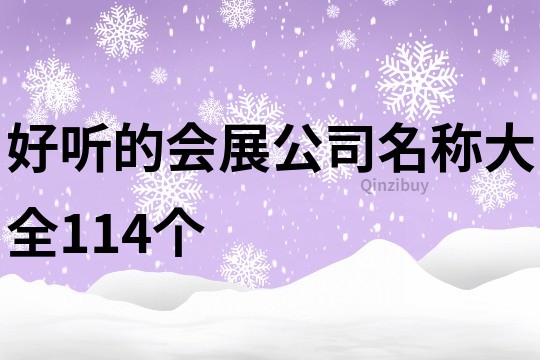 好听的会展公司名称大全114个

Qinzibuy